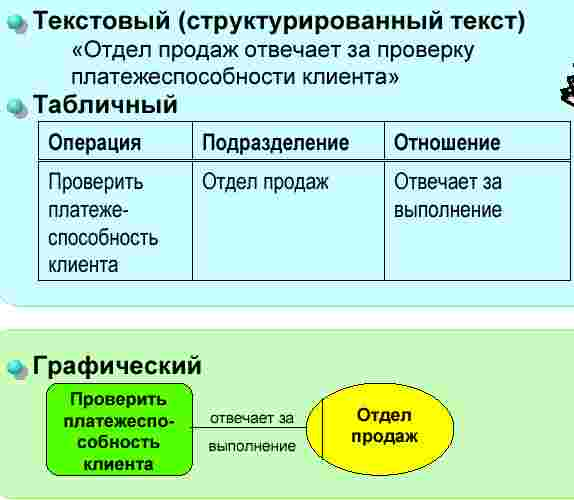 Текстовый (структурированный текст)
«Отдел продаж отвечает за проверку платежеспособности клиента»

Табличный

| Операция | Подразделение | Отношение |
|---|---|---|
| Проверить платежеспособность клиента | Отдел продаж | Отвечает за выполнение |

Графический

Проверить платежеспособность клиента

отвечает за

выполнение

Отдел продаж